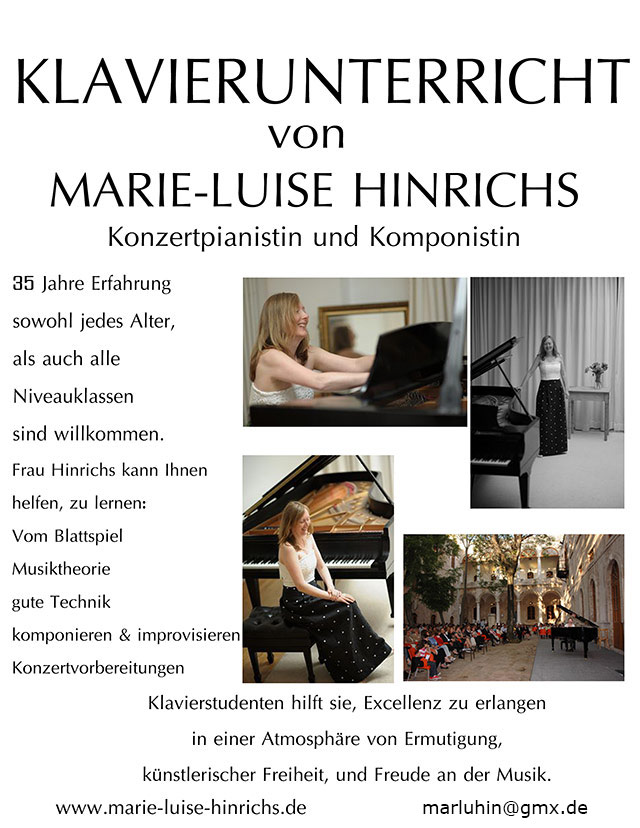 KLAVIERUNTERRICHT
von
MARIE-LUISE HINRICHS
Konzertpianistin und Komponistin

35 Jahre Erfahrung
sowohl jedes Alter,
als auch alle
Niveauklassen
sind willkommen.

Frau Hinrichs kann Ihnen helfen, zu lernen:
Vom Blattspiel
Musiktheorie
gute Technik
komponieren & improvisieren
Konzertvorbereitungen

Klavierstudenten hilft sie, Excellenz zu erlangen
in einer Atmosphäre von Ermutigung,
künstlerischer Freiheit, und Freude an der Musik.

www.marie-luise-hinrichs.de marluhin@gmx.de